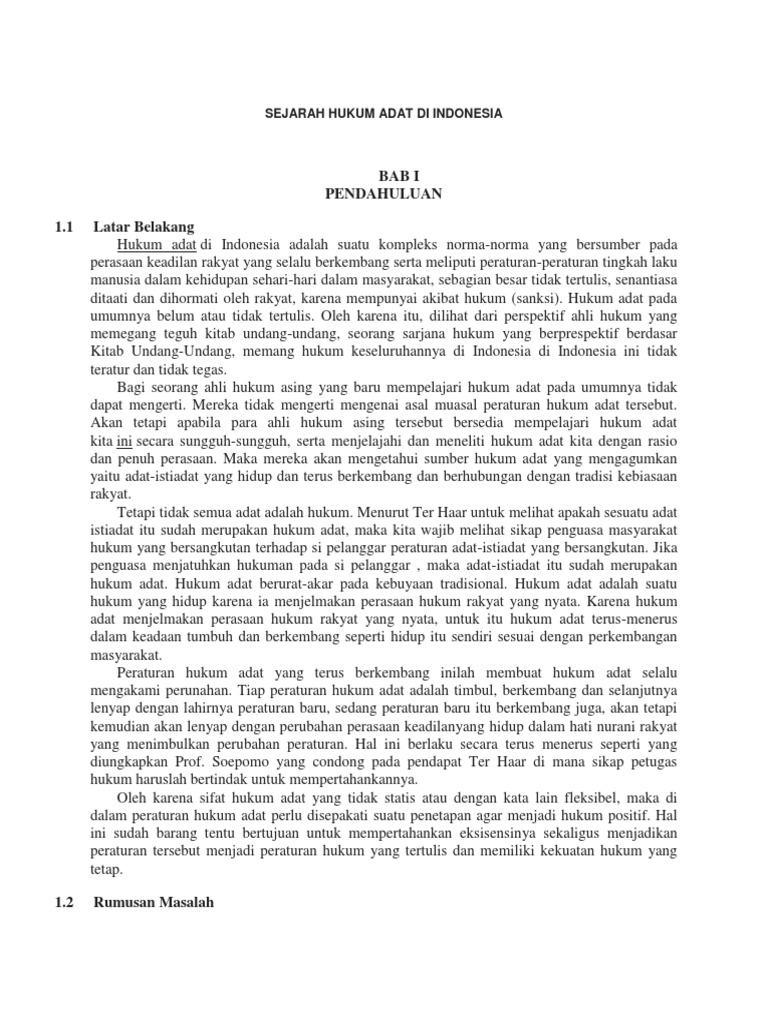 SEJARAH HUKUM ADAT DI INDONESIA

BAB I
PENDAHULUAN

1.1 Latar Belakang

Hukum adat di Indonesia adalah suatu kompleks norma-norma yang bersumber pada perasaan keadilan rakyat yang selalu berkembang serta meliputi peraturan-peraturan tingkah laku manusia dalam kehidupan sehari-hari dalam masyarakat, sebagian besar tidak tertulis, senantiasa ditaati dan dihormati oleh rakyat, karena mempunyai akibat hukum (sanksi). Hukum adat pada umumnya belum atau tidak tertulis. Oleh karena itu, dilihat dari perspektif ahli hukum yang memegang teguh kitab undang-undang, seorang sarjana hukum yang berprespektif berdasar Kitab Undang-Undang, memang hukum keseluruhannya di Indonesia di Indonesia ini tidak teratur dan tidak tegas.

Bagi seorang ahli hukum asing yang baru mempelajari hukum adat pada umumnya tidak dapat mengerti. Mereka tidak mengerti mengenai asal muasal peraturan hukum adat tersebut. Akan tetapi apabila para ahli hukum asing tersebut bersedia mempelajari hukum adat kita ini secara sungguh-sungguh, serta menjelajahi dan meneliti hukum adat kita dengan rasio dan penuh perasaan. Maka mereka akan mengetahui sumber hukum adat yang mengagumkan yaitu adat-istiadat yang hidup dan terus berkembang dan berhubungan dengan tradisi kebiasaan rakyat.

Tetapi tidak semua adat adalah hukum. Menurut Ter Haar untuk melihat apakah sesuatu adat istiadat itu sudah merupakan hukum adat, maka kita wajib melihat sikap penguasa masyarakat hukum yang bersangkutan terhadap si pelanggar peraturan adat-istiadat yang bersangkutan. Jika penguasa menjatuhkan hukuman pada si pelanggar , maka adat-istiadat itu sudah merupakan hukum adat. Hukum adat berurat-akar pada kebuyaan tradisional. Hukum adat adalah suatu hukum yang hidup karena ia menjelmakan perasaan hukum rakyat yang nyata. Karena hukum adat menjelmakan perasaan hukum rakyat yang nyata, untuk itu hukum adat terus-menerus dalam keadaan tumbuh dan berkembang seperti hidup itu sendiri sesuai dengan perkembangan masyarakat.

Peraturan hukum adat yang terus berkembang inilah membuat hukum adat selalu mengakami perunahan. Tiap peraturan hukum adat adalah timbul, berkembang dan selanjutnya lenyap dengan lahirnya peraturan baru, sedang peraturan baru itu berkembang juga, akan tetapi kemudian akan lenyap dengan perubahan perasaan keadilanyang hidup dalam hati nurani rakyat yang menimbulkan perubahan peraturan. Hal ini berlaku secara terus menerus seperti yang diungkapkan Prof. Soepomo yang condong pada pendapat Ter Haar di mana sikap petugas hukum haruslah bertindak untuk mempertahankannya.

Oleh karena sifat hukum adat yang tidak statis atau dengan kata lain fleksibel, maka di dalam peraturan hukum adat perlu disepakati suatu penetapan agar menjadi hukum positif. Hal ini sudah barang tentu bertujuan untuk mempertahankan eksisensinya sekaligus menjadikan peraturan tersebut menjadi peraturan hukum yang tertulis dan memiliki kekuatan hukum yang tetap.

1.2 Rumusan Masalah